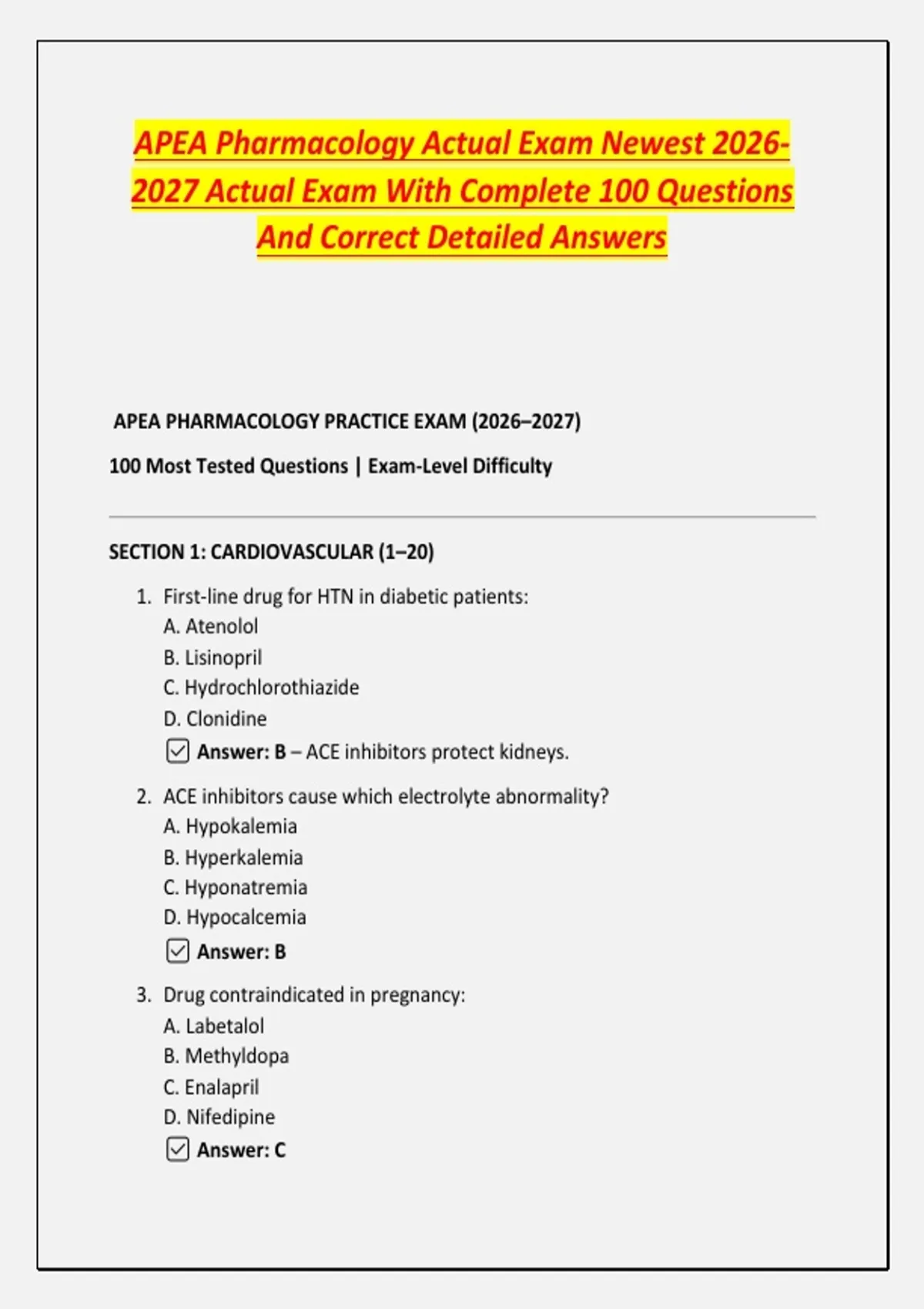 APEA Pharmacology Actual Exam Newest 2026-2027 Actual Exam With Complete 100 Questions And Correct Detailed Answers

APEA PHARMACOLOGY PRACTICE EXAM (2026–2027)

100 Most Tested Questions | Exam-Level Difficulty

SECTION 1: CARDIOVASCULAR (1–20)

1. First-line drug for HTN in diabetic patients:
A. Atenolol
B. Lisinopril
C. Hydrochlorothiazide
D. Clonidine
☑ Answer: B – ACE inhibitors protect kidneys.

2. ACE inhibitors cause which electrolyte abnormality?
A. Hypokalemia
B. Hyperkalemia
C. Hyponatremia
D. Hypocalcemia
☑ Answer: B

3. Drug contraindicated in pregnancy:
A. Labetalol
B. Methyldopa
C. Enalapril
D. Nifedipine
☑ Answer: C